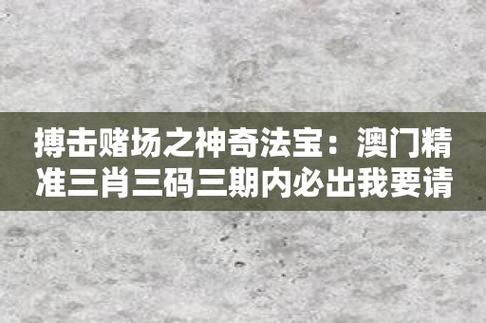 搏击赌场之神奇法宝：澳门精准三肖三码三期内必出我要请